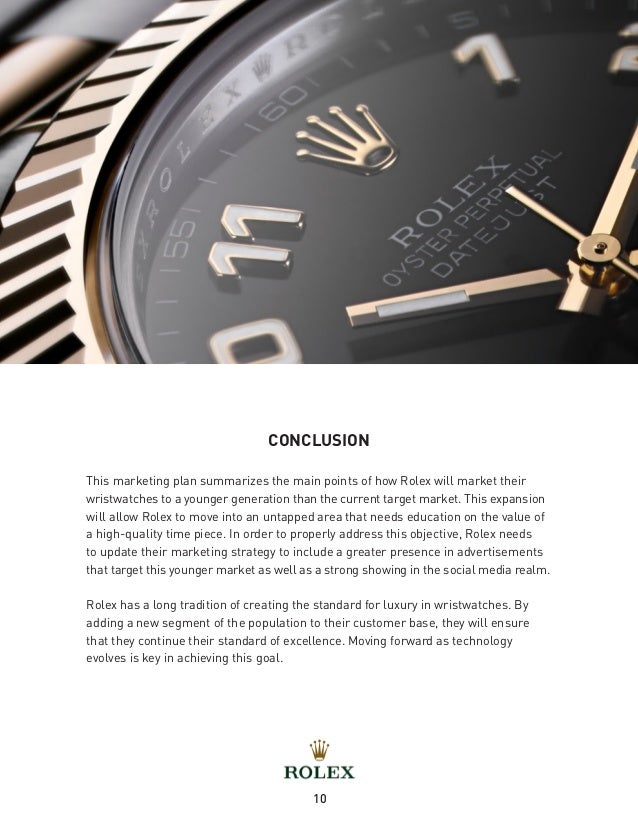 ROLEX
OYSTER PERPETUAL
DATEJUST

CONCLUSION

This marketing plan summarizes the main points of how Rolex will market their wristwatches to a younger generation than the current target market. This expansion will allow Rolex to move into an untapped area that needs education on the value of a high-quality time piece. In order to properly address this objective, Rolex needs to update their marketing strategy to include a greater presence in advertisements that target this younger market as well as a strong showing in the social media realm.

Rolex has a long tradition of creating the standard for luxury in wristwatches. By adding a new segment of the population to their customer base, they will ensure that they continue their standard of excellence. Moving forward as technology evolves is key in achieving this goal.

ROLEX

10